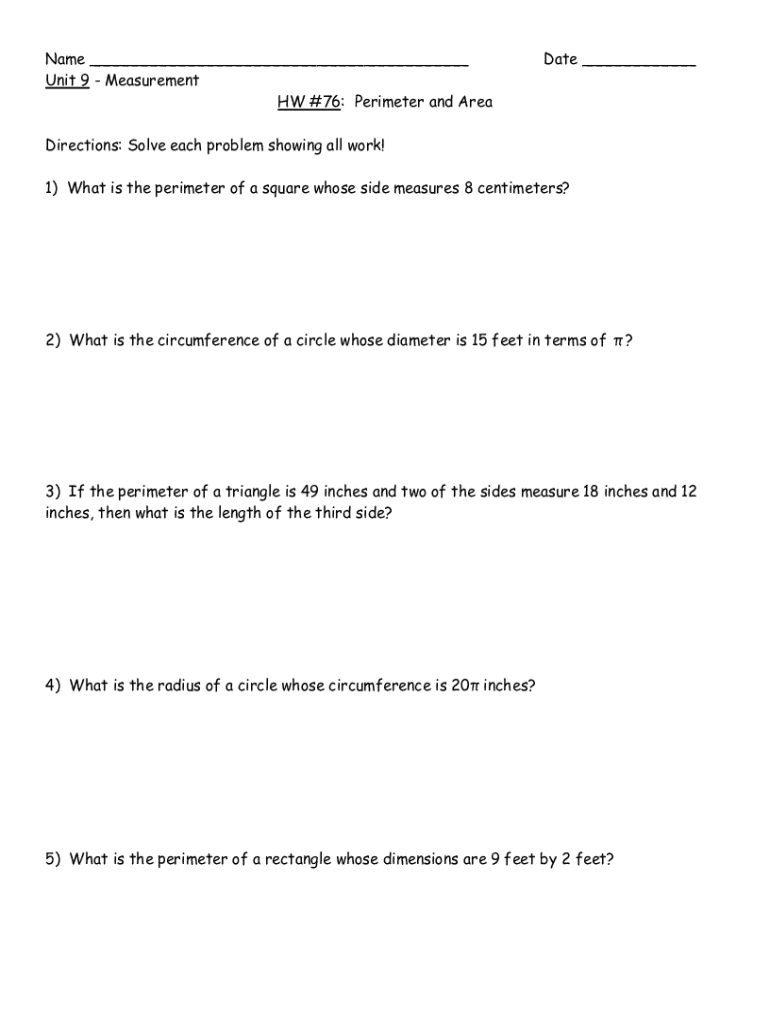 Name ________________________________________ Date ____________
Unit 9 - Measurement

HW #76: Perimeter and Area

Directions: Solve each problem showing all work!

1) What is the perimeter of a square whose side measures 8 centimeters?

2) What is the circumference of a circle whose diameter is 15 feet in terms of $\pi$?

3) If the perimeter of a triangle is 49 inches and two of the sides measure 18 inches and 12 inches, then what is the length of the third side?

4) What is the radius of a circle whose circumference is $20\pi$ inches?

5) What is the perimeter of a rectangle whose dimensions are 9 feet by 2 feet?